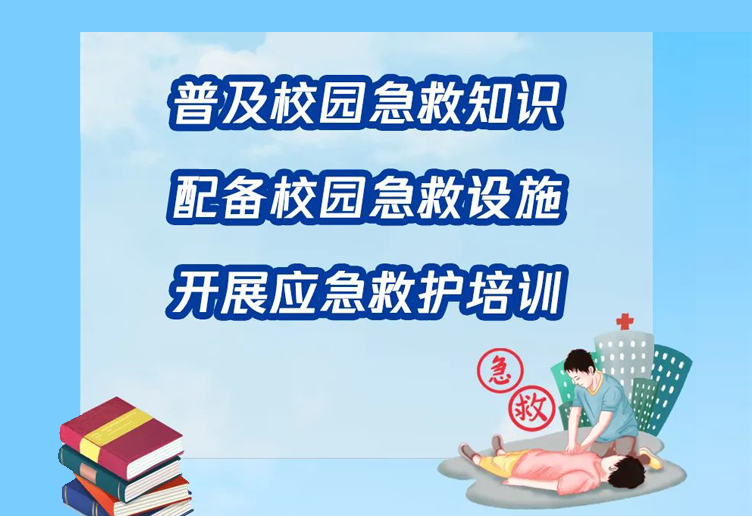 普及校园急救知识

配备校园急救设施

开展应急救护培训

急

救